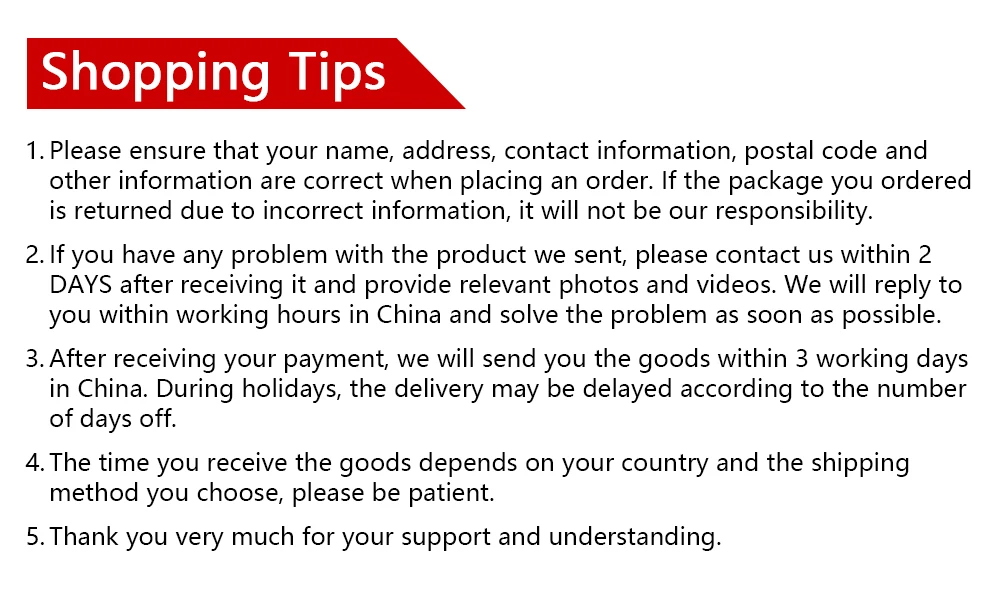 Shopping Tips

1. Please ensure that your name, address, contact information, postal code and other information are correct when placing an order. If the package you ordered is returned due to incorrect information, it will not be our responsibility.

2. If you have any problem with the product we sent, please contact us within 2 DAYS after receiving it and provide relevant photos and videos. We will reply to you within working hours in China and solve the problem as soon as possible.

3. After receiving your payment, we will send you the goods within 3 working days in China. During holidays, the delivery may be delayed according to the number of days off.

4. The time you receive the goods depends on your country and the shipping method you choose, please be patient.

5. Thank you very much for your support and understanding.